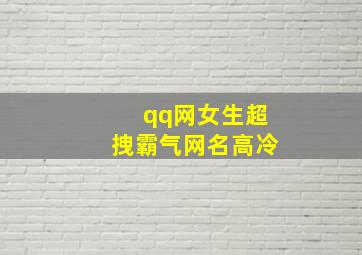 qq网女生超
拽霸气网名高冷